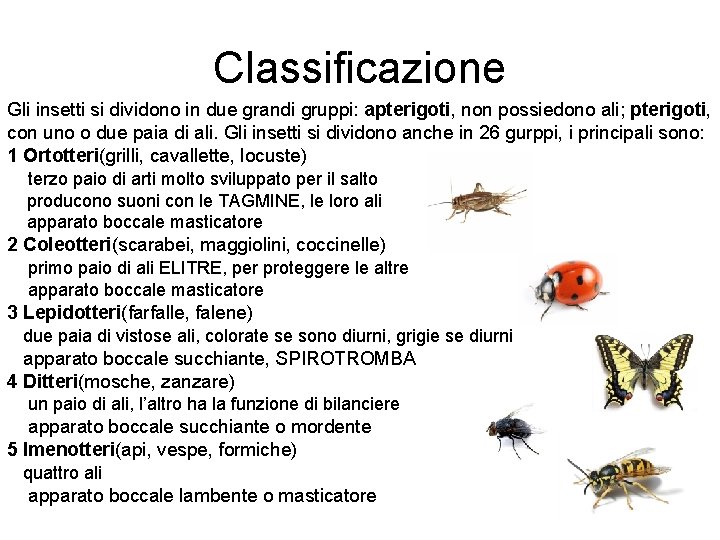 Classificazione

Gli insetti si dividono in due grandi gruppi: apterigoti, non possiedono ali; pterigoti, con uno o due paia di ali. Gli insetti si dividono anche in 26 gurppi, i principali sono:

1 Ortotteri(grilli, cavallette, locuste)
terzo paio di arti molto sviluppato per il salto
producono suoni con le TAGMINE, le loro ali
apparato boccale masticatore

2 Coleotteri(scarabei, maggiolini, coccinelle)
primo paio di ali ELITRE, per proteggere le altre
apparato boccale masticatore

3 Lepidotteri(farfalle, falene)
due paia di vistose ali, colorate se sono diurni, grigie se diurni
apparato boccale succhiante, SPIROTROMBA

4 Ditteri(mosche, zanzare)
un paio di ali, l'altro ha la funzione di bilanciere
apparato boccale succhiante o mordente

5 Imenotteri(api, vespe, formiche)
quattro ali
apparato boccale lambente o masticatore